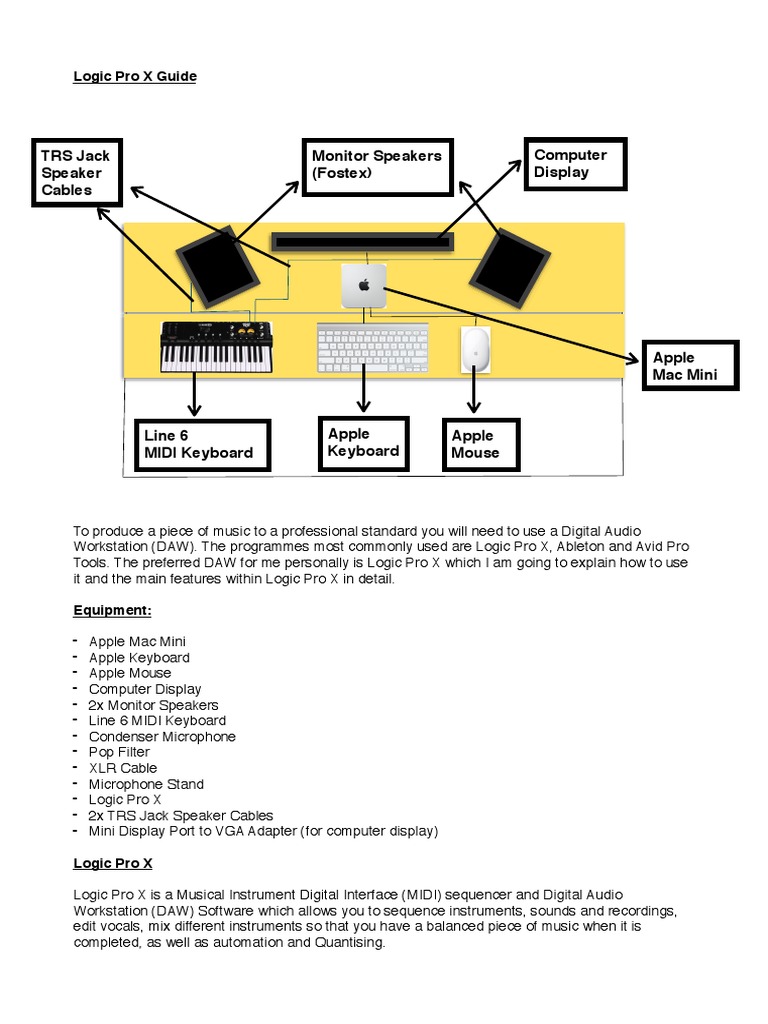 Logic Pro X Guide

TRS Jack Speaker Cables

Monitor Speakers (Fostex)

Computer Display

Apple Mac Mini

Line 6 MIDI Keyboard

Apple Keyboard

Apple Mouse

To produce a piece of music to a professional standard you will need to use a Digital Audio Workstation (DAW). The programmes most commonly used are Logic Pro X, Ableton and Avid Pro Tools. The preferred DAW for me personally is Logic Pro X which I am going to explain how to use it and the main features within Logic Pro X in detail.

Equipment:

- Apple Mac Mini
- Apple Keyboard
- Apple Mouse
- Computer Display
- 2x Monitor Speakers
- Line 6 MIDI Keyboard
- Condenser Microphone
- Pop Filter
- XLR Cable
- Microphone Stand
- Logic Pro X
- 2x TRS Jack Speaker Cables
- Mini Display Port to VGA Adapter (for computer display)

Logic Pro X

Logic Pro X is a Musical Instrument Digital Interface (MIDI) sequencer and Digital Audio Workstation (DAW) Software which allows you to sequence instruments, sounds and recordings, edit vocals, mix different instruments so that you have a balanced piece of music when it is completed, as well as automation and Quantising.